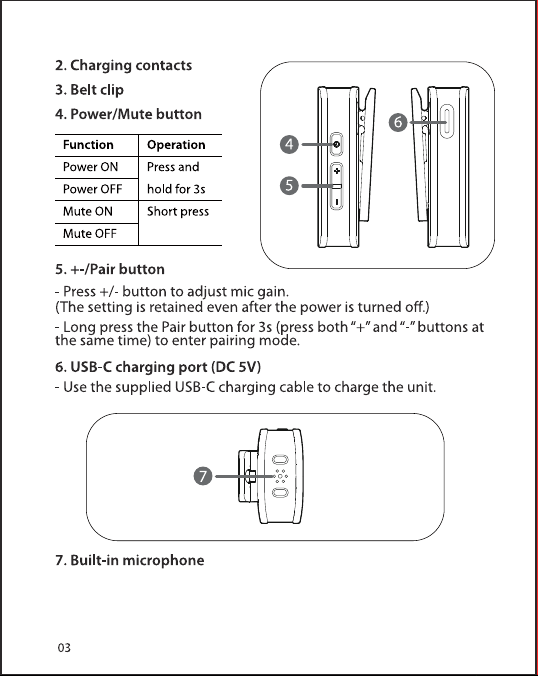 2. Charging contacts

3. Belt clip

4. Power/Mute button

| Function | Operation |
|---|---|
| Power ON | Press and hold for 3s |
| Power OFF | |
| Mute ON | Short press |
| Mute OFF | |

4

5

6

5. +-/Pair button

- Press +/- button to adjust mic gain.
(The setting is retained even after the power is turned off.)

- Long press the Pair button for 3s (press both "+" and "-" buttons at the same time) to enter pairing mode.

6. USB-C charging port (DC 5V)

- Use the supplied USB-C charging cable to charge the unit.

7

7. Built-in microphone

03